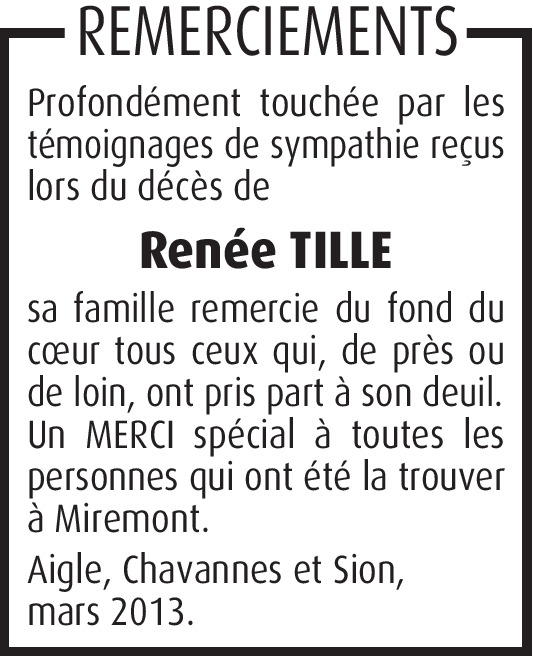 REMERCIEMENTS

Profondément touchée par les témoignages de sympathie reçus lors du décès de

Renée TILLE

sa famille remercie du fond du cœur tous ceux qui, de près ou de loin, ont pris part à son deuil. Un MERCI spécial à toutes les personnes qui ont été la trouver à Miremont.

Aigle, Chavannes et Sion, mars 2013.